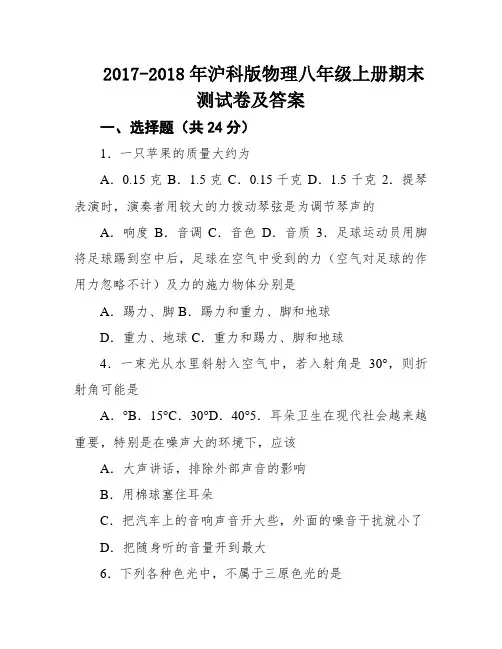 2017-2018 年沪科版物理八年级上册期末测试卷及答案

一、选择题（共 24 分）

1．一只苹果的质量大约为

A．0.15 克 B．1.5 克 C．0.15 千克 D．1.5 千克 2．提琴表演时，演奏者用较大的力拨动琴弦是为调节琴声的

A．响度 B．音调 C．音色 D．音质 3．足球运动员用脚将足球踢到空中后，足球在空气中受到的力（空气对足球的作用力忽略不计）及力的施力物体分别是

A．踢力、脚 B．踢力和重力、脚和地球

D．重力、地球 C．重力和踢力、脚和地球

4．一束光从水里斜射入空气中，若入射角是 30°，则折射角可能是

A．°B．15°C．30°D．40°5．耳朵卫生在现代社会越来越重要，特别是在噪声大的环境下，应该

A．大声讲话，排除外部声音的影响

B．用棉球塞住耳朵

C．把汽车上的音响声音开大些，外面的噪音干扰就小了

D．把随身听的音量开到最大

6．下列各种色光中，不属于三原色光的是